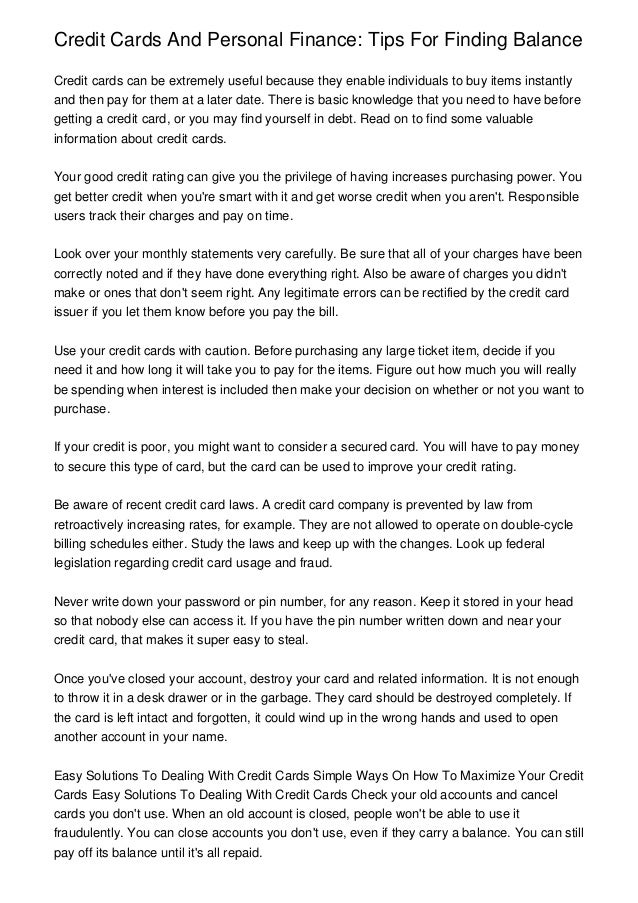 Credit Cards And Personal Finance: Tips For Finding Balance

Credit cards can be extremely useful because they enable individuals to buy items instantly and then pay for them at a later date. There is basic knowledge that you need to have before getting a credit card, or you may find yourself in debt. Read on to find some valuable information about credit cards.

Your good credit rating can give you the privilege of having increases purchasing power. You get better credit when you're smart with it and get worse credit when you aren't. Responsible users track their charges and pay on time.

Look over your monthly statements very carefully. Be sure that all of your charges have been correctly noted and if they have done everything right. Also be aware of charges you didn't make or ones that don't seem right. Any legitimate errors can be rectified by the credit card issuer if you let them know before you pay the bill.

Use your credit cards with caution. Before purchasing any large ticket item, decide if you need it and how long it will take you to pay for the items. Figure out how much you will really be spending when interest is included then make your decision on whether or not you want to purchase.

If your credit is poor, you might want to consider a secured card. You will have to pay money to secure this type of card, but the card can be used to improve your credit rating.

Be aware of recent credit card laws. A credit card company is prevented by law from retroactively increasing rates, for example. They are not allowed to operate on double-cycle billing schedules either. Study the laws and keep up with the changes. Look up federal legislation regarding credit card usage and fraud.

Never write down your password or pin number, for any reason. Keep it stored in your head so that nobody else can access it. If you have the pin number written down and near your credit card, that makes it super easy to steal.

Once you've closed your account, destroy your card and related information. It is not enough to throw it in a desk drawer or in the garbage. They card should be destroyed completely. If the card is left intact and forgotten, it could wind up in the wrong hands and used to open another account in your name.

Easy Solutions To Dealing With Credit Cards Simple Ways On How To Maximize Your Credit Cards Easy Solutions To Dealing With Credit Cards Check your old accounts and cancel cards you don't use. When an old account is closed, people won't be able to use it fraudulently. You can close accounts you don't use, even if they carry a balance. You can still pay off its balance until it's all repaid.